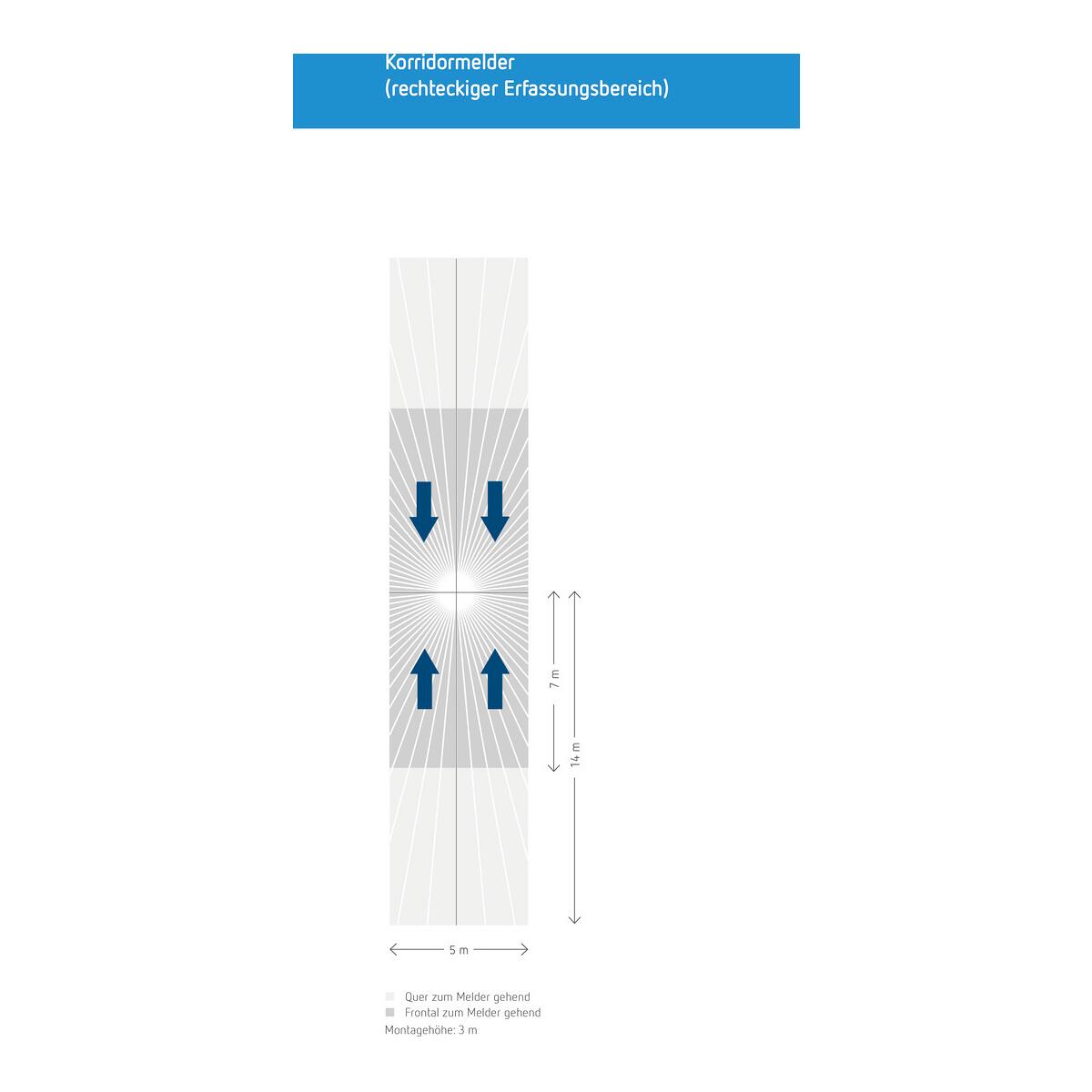 Korridormelder
(rechteckiger Erfassungsbereich)

7 m
14 m
5 m

Quer zum Melder gehend
Frontal zum Melder gehend
Montagehöhe: 3 m